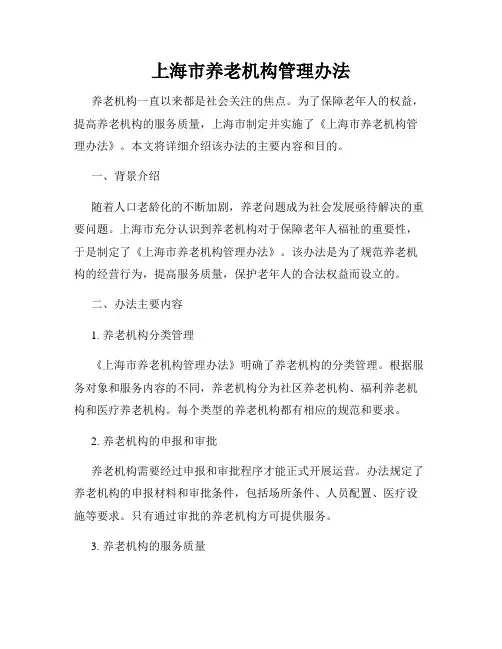 上海市养老机构管理办法

养老机构一直以来都是社会关注的焦点。为了保障老年人的权益，提高养老机构的服务质量，上海市制定并实施了《上海市养老机构管理办法》。本文将详细介绍该办法的主要内容和目的。

一、背景介绍

随着人口老龄化的不断加剧，养老问题成为社会发展亟待解决的重要问题。上海市充分认识到养老机构对于保障老年人福祉的重要性，于是制定了《上海市养老机构管理办法》。该办法是为了规范养老机构的经营行为，提高服务质量，保护老年人的合法权益而设立的。

二、办法主要内容

1. 养老机构分类管理

《上海市养老机构管理办法》明确了养老机构的分类管理。根据服务对象和服务内容的不同，养老机构分为社区养老机构、福利养老机构和医疗养老机构。每个类型的养老机构都有相应的规范和要求。

2. 养老机构的申报和审批

养老机构需要经过申报和审批程序才能正式开展运营。办法规定了养老机构的申报材料和审批条件，包括场所条件、人员配置、医疗设施等要求。只有通过审批的养老机构方可提供服务。

3. 养老机构的服务质量